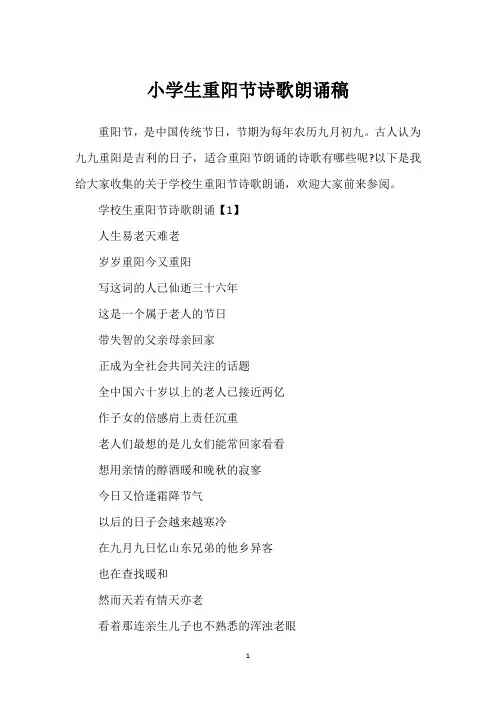 小学生重阳节诗歌朗诵稿

重阳节，是中国传统节日，节期为每年农历九月初九。古人认为九九重阳是吉利的日子，适合重阳节朗诵的诗歌有哪些呢?以下是我给大家收集的关于学校生重阳节诗歌朗诵，欢迎大家前来参阅。

学校生重阳节诗歌朗诵【1】

人生易老天难老

岁岁重阳今又重阳

写这词的人已仙逝三十六年

这是一个属于老人的节日

带失智的父亲母亲回家

正成为全社会共同关注的话题

全中国六十岁以上的老人已接近两亿

作子女的倍感肩上责任沉重

老人们最想的是儿女们能常回家看看

想用亲情的醇酒暖和晚秋的寂寥

今日又恰逢霜降节气

以后的日子会越来越寒冷

在九月九日忆山东兄弟的他乡异客

也在查找暖和

然而天若有情天亦老

看着那连亲生儿子也不熟悉的浑浊老眼

1